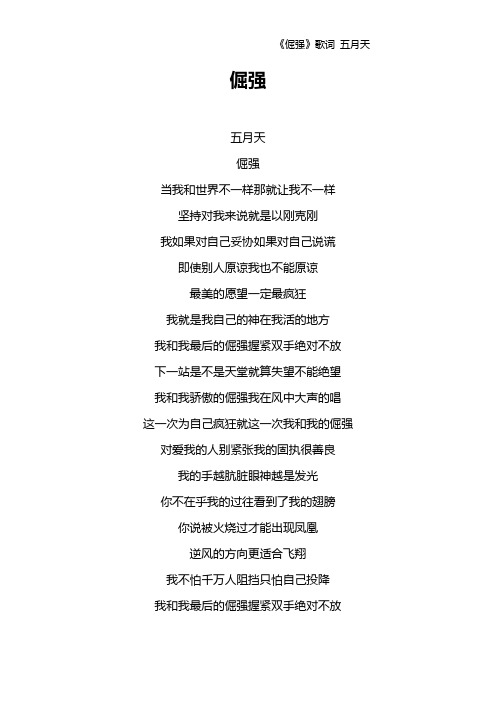 《倔强》歌词 五月天

倔强

五月天

倔强

当我和世界不一样那就让我不一样

坚持对我来说就是以刚克刚

我如果对自己妥协如果对自己说谎

即使别人原谅我也不能原谅

最美的愿望一定最疯狂

我就是我自己的神在我活的地方

我和我最后的倔强握紧双手绝对不放

下一站是不是天堂就算失望不能绝望

我和我骄傲的倔强我在风中大声的唱

这一次为自己疯狂就这一次我和我的倔强

对爱我的人别紧张我的固执很善良

我的手越肮脏眼神越是发光

你不在乎我的过往看到了我的翅膀

你说被火烧过才能出现凤凰

逆风的方向更适合飞翔

我不怕千万人阻挡只怕自己投降

我和我最后的倔强握紧双手绝对不放